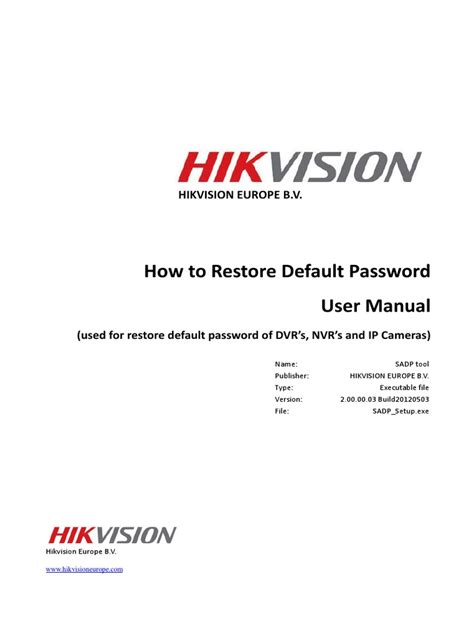 HIKVISION
HIKVISION EUROPE B.V.

How to Restore Default Password

User Manual

(used for restore default password of DVR's, NVR's and IP Cameras)

Name: SADP tool
Publisher: HIKVISION EUROPE B.V.
Type: Executable file
Version: 2.00.00.03 Build20120503
File: SADP_Setup.exe

HIKVISION
Hikvision Europe B.V.

www.hikvisioneurope.com